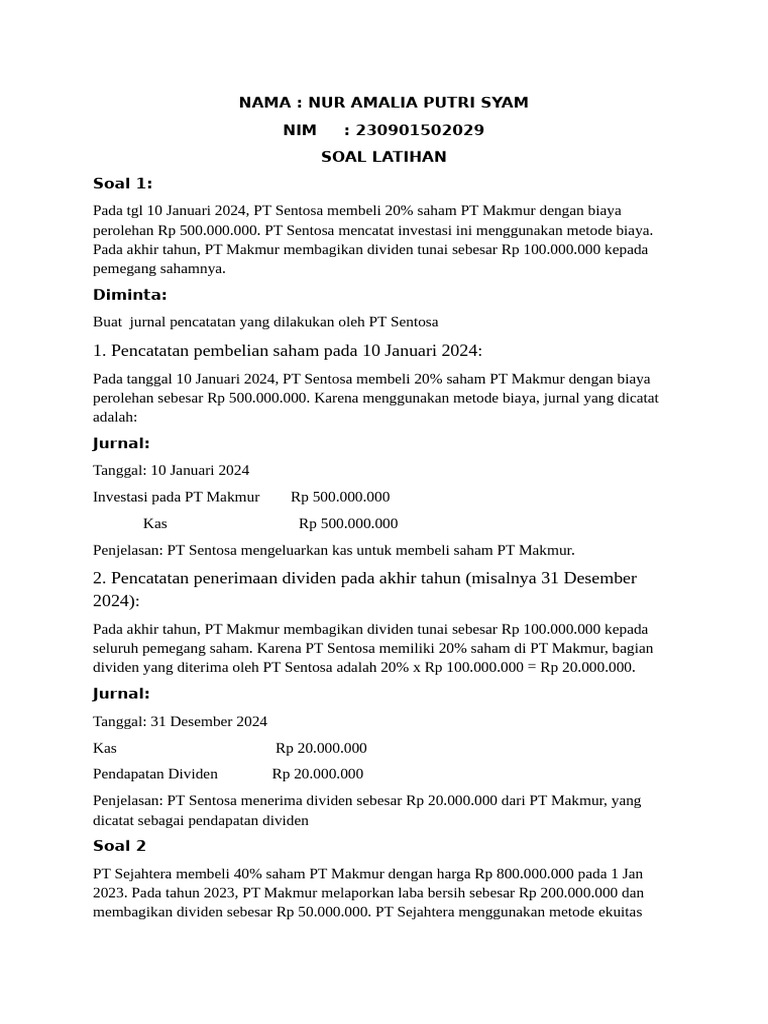 NAMA : NUR AMALIA PUTRI SYAM
NIM : 230901502029
SOAL LATIHAN

Soal 1:

Pada tgl 10 Januari 2024, PT Sentosa membeli 20% saham PT Makmur dengan biaya perolehan Rp 500.000.000. PT Sentosa mencatat investasi ini menggunakan metode biaya. Pada akhir tahun, PT Makmur membagikan dividen tunai sebesar Rp 100.000.000 kepada pemegang sahamnya.

Diminta:

Buat jurnal pencatatan yang dilakukan oleh PT Sentosa

1. Pencatatan pembelian saham pada 10 Januari 2024:

Pada tanggal 10 Januari 2024, PT Sentosa membeli 20% saham PT Makmur dengan biaya perolehan sebesar Rp 500.000.000. Karena menggunakan metode biaya, jurnal yang dicatat adalah:

Jurnal:

Tanggal: 10 Januari 2024

Investasi pada PT Makmur Rp 500.000.000

Kas Rp 500.000.000

Penjelasan: PT Sentosa mengeluarkan kas untuk membeli saham PT Makmur.

2. Pencatatan penerimaan dividen pada akhir tahun (misalnya 31 Desember 2024):

Pada akhir tahun, PT Makmur membagikan dividen tunai sebesar Rp 100.000.000 kepada seluruh pemegang saham. Karena PT Sentosa memiliki 20% saham di PT Makmur, bagian dividen yang diterima oleh PT Sentosa adalah 20% x Rp 100.000.000 = Rp 20.000.000.

Jurnal:

Tanggal: 31 Desember 2024

Kas Rp 20.000.000

Pendapatan Dividen Rp 20.000.000

Penjelasan: PT Sentosa menerima dividen sebesar Rp 20.000.000 dari PT Makmur, yang dicatat sebagai pendapatan dividen

Soal 2

PT Sejahtera membeli 40% saham PT Makmur dengan harga Rp 800.000.000 pada 1 Jan 2023. Pada tahun 2023, PT Makmur melaporkan laba bersih sebesar Rp 200.000.000 dan membagikan dividen sebesar Rp 50.000.000. PT Sejahtera menggunakan metode ekuitas